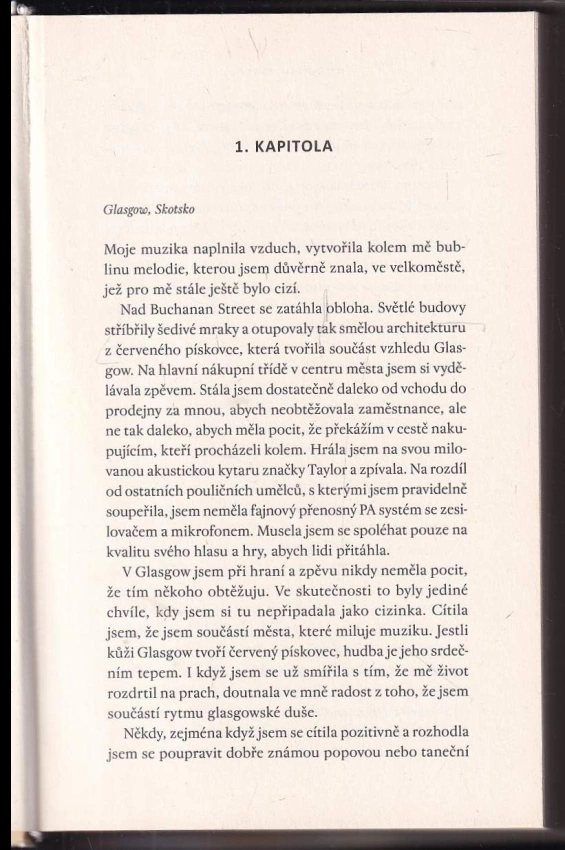 1. KAPITOLA

Glasgow, Skotsko

Moje muzika naplnila vzduch, vytvořila kolem mě bublinu melodie, kterou jsem důvěrně znala, ve velkoměstě, jež pro mě stále ještě bylo cizí.

Nad Buchanan Street se zatáhla obloha. Světlé budovy stříbřily šedivé mraky a otupovaly tak smělou architekturu z červeného pískovce, která tvořila součást vzhledu Glasgow. Na hlavní nákupní třídě v centru města jsem si vydělávala zpěvem. Stála jsem dostatečně daleko od vchodu do prodejny za mnou, abych neobtěžovala zaměstnance, ale ne tak daleko, abych měla pocit, že překážím v cestě nakupujícím, kteří procházeli kolem. Hrála jsem na svou milovanou akustickou kytaru značky Taylor a zpívala. Na rozdíl od ostatních pouličních umělců, s kterými jsem pravidelně soupeřila, jsem neměla fajnový přenosný PA systém se zesilovačem a mikrofonem. Musela jsem se spoléhat pouze na kvalitu svého hlasu a hry, abych lidi přitáhla.

V Glasgow jsem při hraní a zpěvu nikdy neměla pocit, že tím někoho obtěžuju. Ve skutečnosti to byly jediné chvíle, kdy jsem si tu nepřipadala jako cizinka. Cítila jsem, že jsem součástí města, které miluje muziku. Jestli kůži Glasgow tvoří červený pískovec, hudba je jeho srdečním tepem. I když jsem se už smířila s tím, že mě život rozdrtil na prach, doutnala ve mně radost z toho, že jsem součástí rytmu glasgowské duše.

Někdy, zejména když jsem se cítila pozitivně a rozhodla jsem se poupravit dobře známou popovou nebo taneční